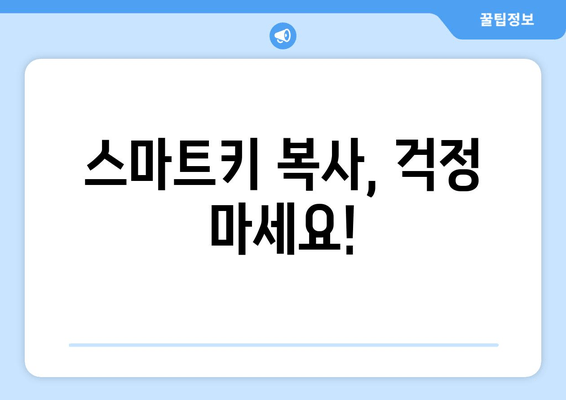 꿀팁정보

스마트키 복사, 걱정 마세요!